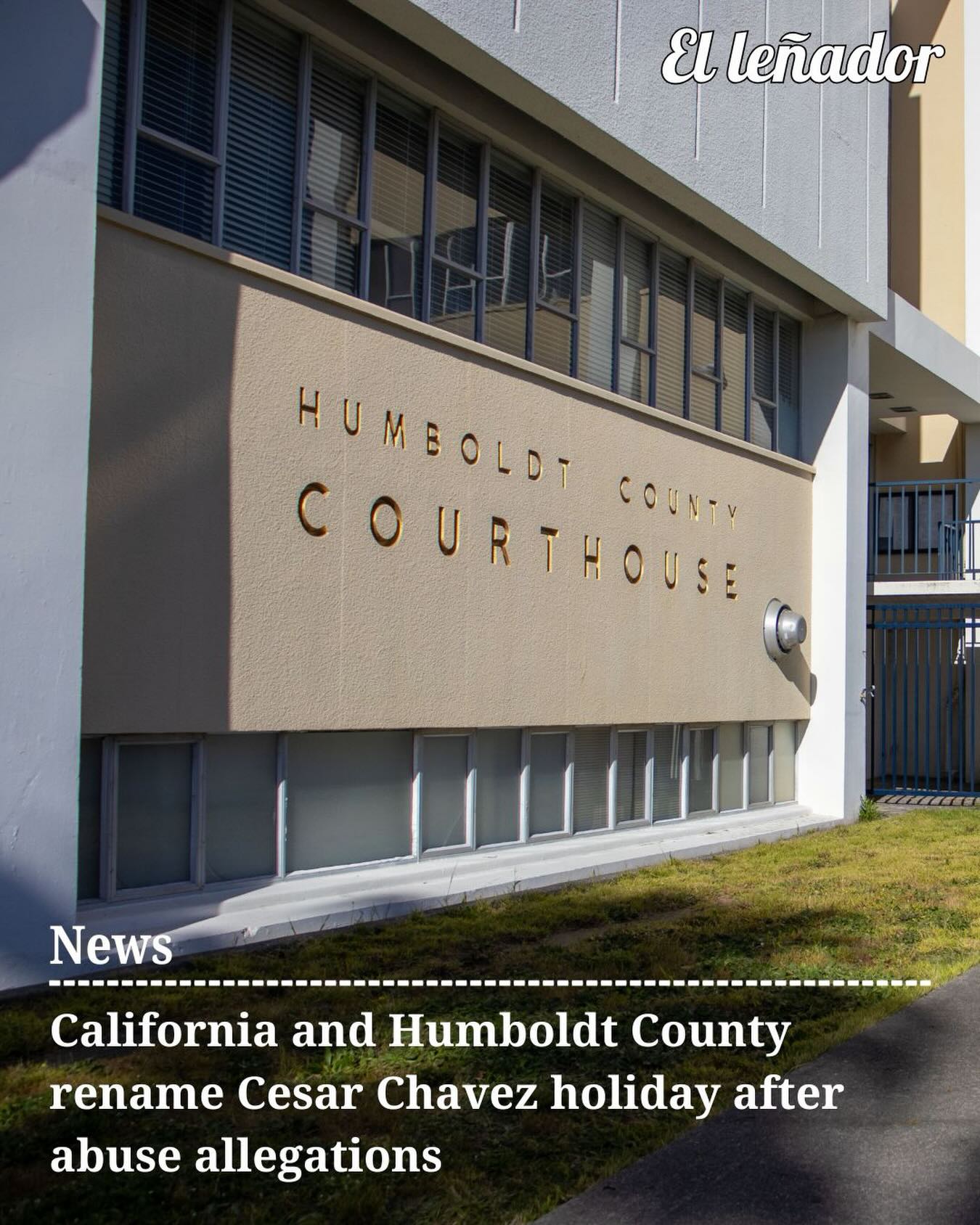 El leñador

HUMBOLDT COUNTY
COURTHOUSE

News

California and Humboldt County rename Cesar Chavez holiday after abuse allegations